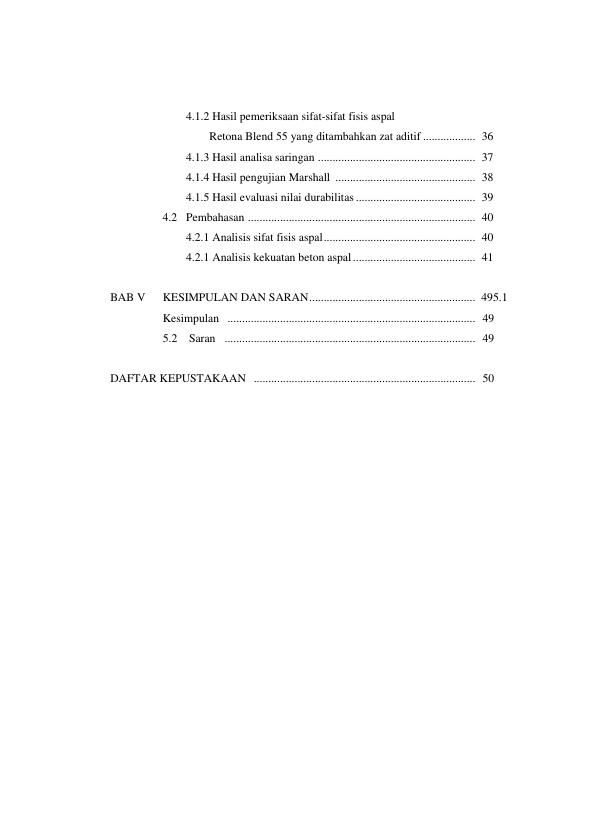 4.1.2 Hasil pemeriksaan sifat-sifat fisis aspal
Retona Blend 55 yang ditambahkan zat aditif 36
4.1.3 Hasil analisa saringan 37
4.1.4 Hasil pengujian Marshall 38
4.1.5 Hasil evaluasi nilai durabilitas 39
4.2 Pembahasan 40
4.2.1 Analisis sifat fisis aspal 40
4.2.1 Analisis kekuatan beton aspal 41

BAB V KESIMPULAN DAN SARAN 495.1
Kesimpulan 49
5.2 Saran 49

DAFTAR KEPUSTAKAAN 50